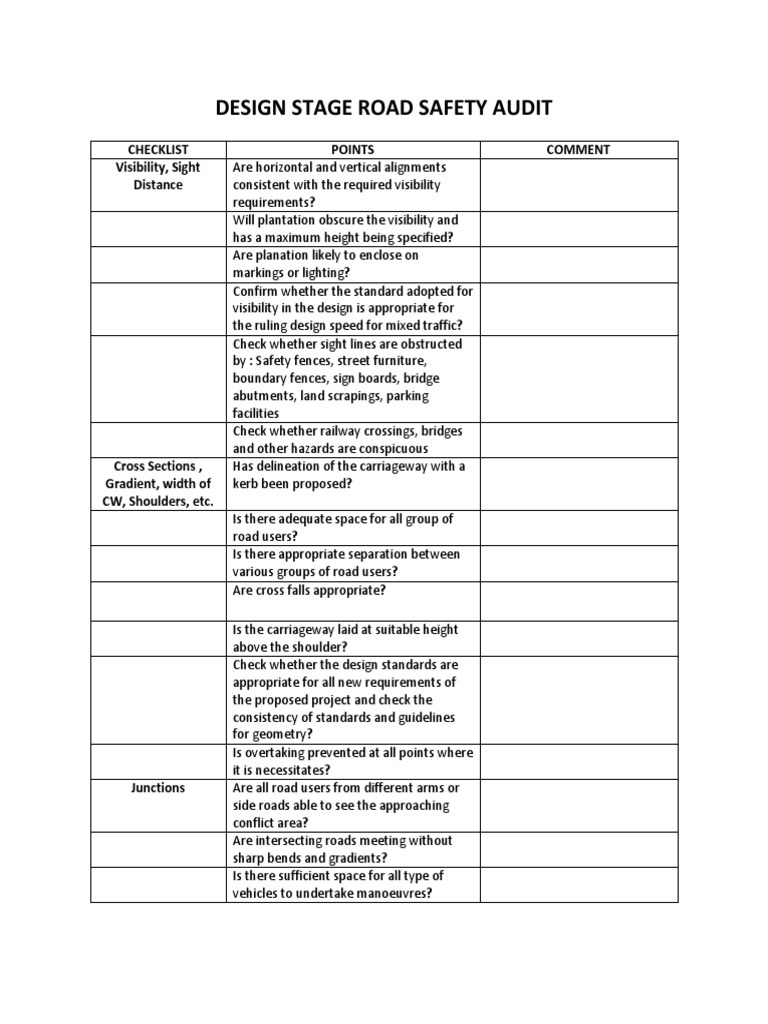 DESIGN STAGE ROAD SAFETY AUDIT

| CHECKLIST | POINTS | COMMENT |
|---|---|---|
| Visibility, Sight Distance | Are horizontal and vertical alignments consistent with the required visibility requirements? | |
| | Will plantation obscure the visibility and has a maximum height being specified? | |
| | Are planation likely to enclose on markings or lighting? | |
| | Confirm whether the standard adopted for visibility in the design is appropriate for the ruling design speed for mixed traffic? | |
| | Check whether sight lines are obstructed by : Safety fences, street furniture, boundary fences, sign boards, bridge abutments, land scrapings, parking facilities | |
| | Check whether railway crossings, bridges and other hazards are conspicuous | |
| Cross Sections , Gradient, width of CW, Shoulders, etc. | Has delineation of the carriageway with a kerb been proposed? | |
| | Is there adequate space for all group of road users? | |
| | Is there appropriate separation between various groups of road users? | |
| | Are cross falls appropriate? | |
| | Is the carriageway laid at suitable height above the shoulder? | |
| | Check whether the design standards are appropriate for all new requirements of the proposed project and check the consistency of standards and guidelines for geometry? | |
| | Is overtaking prevented at all points where it is necessitates? | |
| Junctions | Are all road users from different arms or side roads able to see the approaching conflict area? | |
| | Are intersecting roads meeting without sharp bends and gradients? | |
| | Is there sufficient space for all type of vehicles to undertake manoeuvres? | |